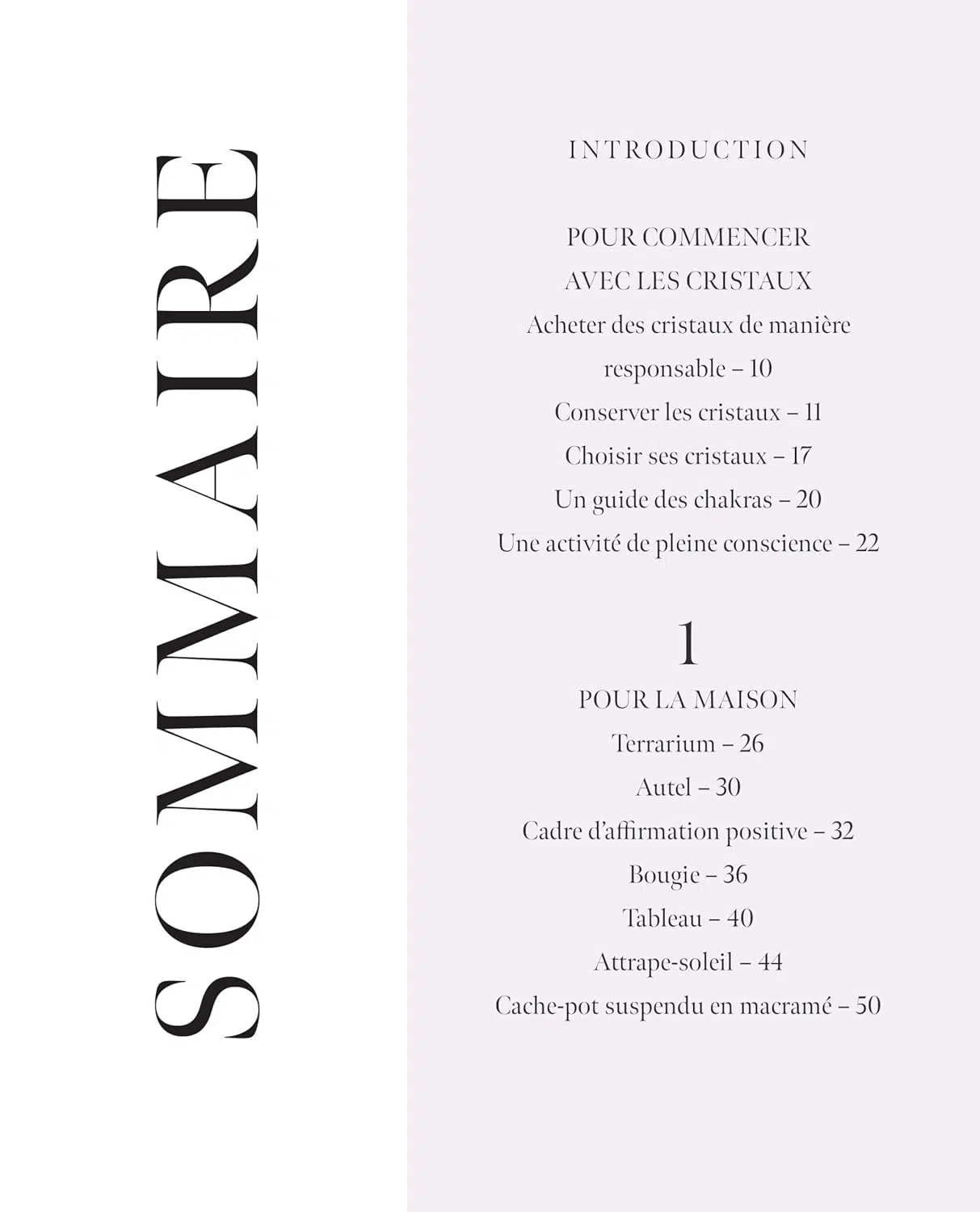 SOMMAIRE

INTRODUCTION

POUR COMMENCER AVEC LES CRISTAUX

Acheter des cristaux de manière responsable – 10

Conserver les cristaux – 11

Choisir ses cristaux – 17

Un guide des chakras – 20

Une activité de pleine conscience – 22

1

POUR LA MAISON

Terrarium – 26

Autel – 30

Cadre d'affirmation positive – 32

Bougie – 36

Tableau – 40

Attrape-soleil – 44

Cache-pot suspendu en macramé – 50